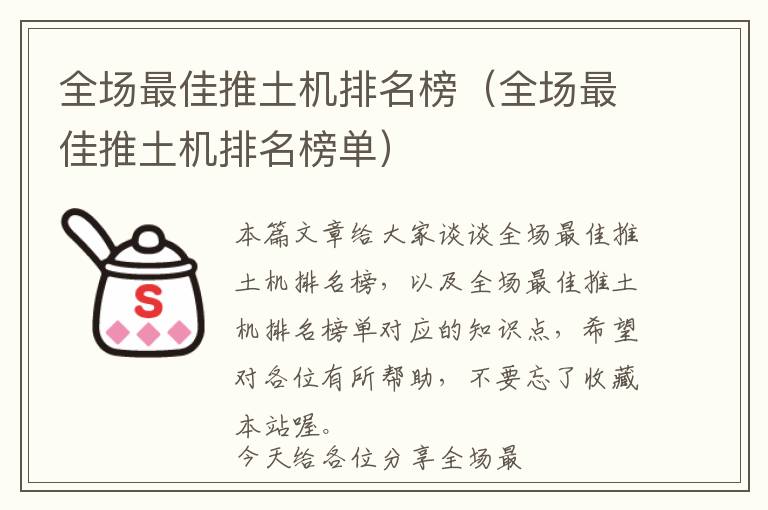 全场最佳推土机排名榜（全场最佳推土机排名榜单）

S

本篇文章给大家谈谈全场最佳推土机排名榜，以及全场最佳推土机排名榜单对应的知识点，希望对各位有所帮助，不要忘了收藏本站喔。
今天给各位分享全场最